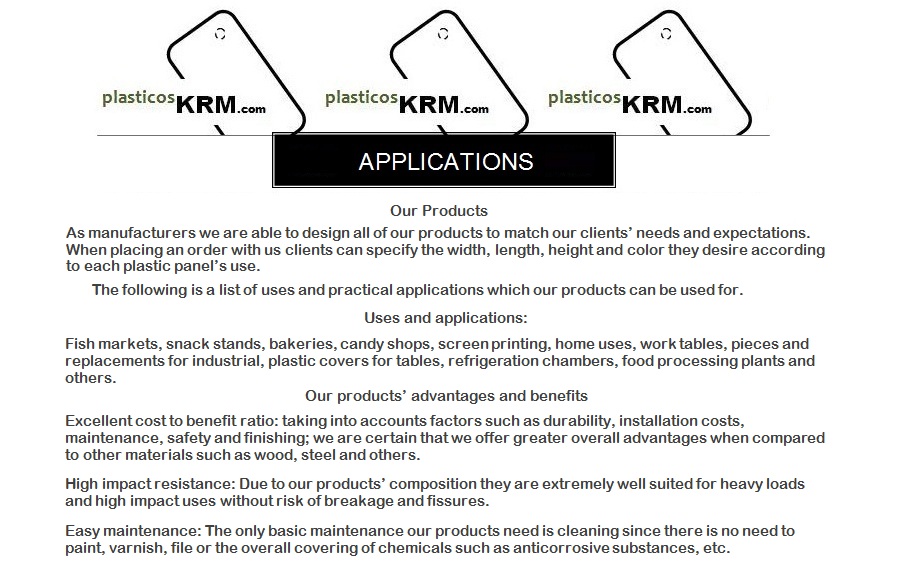 plasticosKRM.com plasticosKRM.com plasticosKRM.com

APPLICATIONS

Our Products

As manufacturers we are able to design all of our products to match our clients' needs and expectations. When placing an order with us clients can specify the width, length, height and color they desire according to each plastic panel's use.

The following is a list of uses and practical applications which our products can be used for.

Uses and applications:

Fish markets, snack stands, bakeries, candy shops, screen printing, home uses, work tables, pieces and replacements for industrial, plastic covers for tables, refrigeration chambers, food processing plants and others.

Our products' advantages and benefits

Excellent cost to benefit ratio: taking into accounts factors such as durability, installation costs, maintenance, safety and finishing; we are certain that we offer greater overall advantages when compared to other materials such as wood, steel and others.

High impact resistance: Due to our products' composition they are extremely well suited for heavy loads and high impact uses without risk of breakage and fissures.

Easy maintenance: The only basic maintenance our products need is cleaning since there is no need to paint, varnish, file or the overall covering of chemicals such as anticorrosive substances, etc.